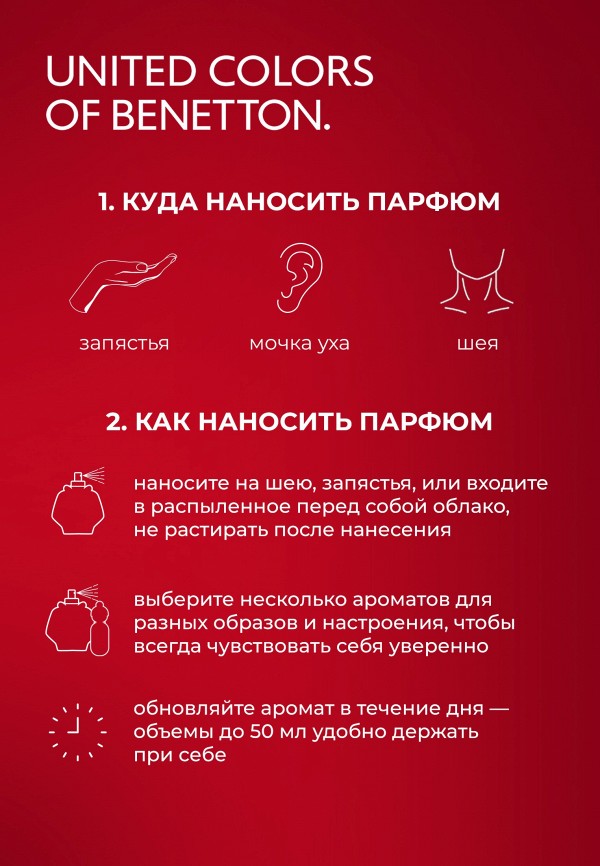 UNITED COLORS OF BENETTON.

1. КУДА НАНОСИТЬ ПАРФЮМ

запястья

мочка уха

шея

2. КАК НАНОСИТЬ ПАРФЮМ

наносите на шею, запястья, или входите в распыленное перед собой облако, не растирать после нанесения

выберите несколько ароматов для разных образов и настроения, чтобы всегда чувствовать себя уверенно

обновляйте аромат в течение дня — объемы до 50 мл удобно держать при себе